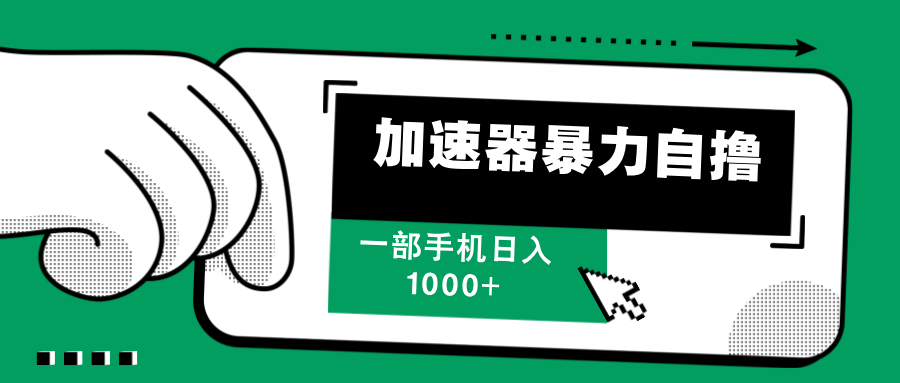 加速器暴力自撸

一部手机日入
1000+